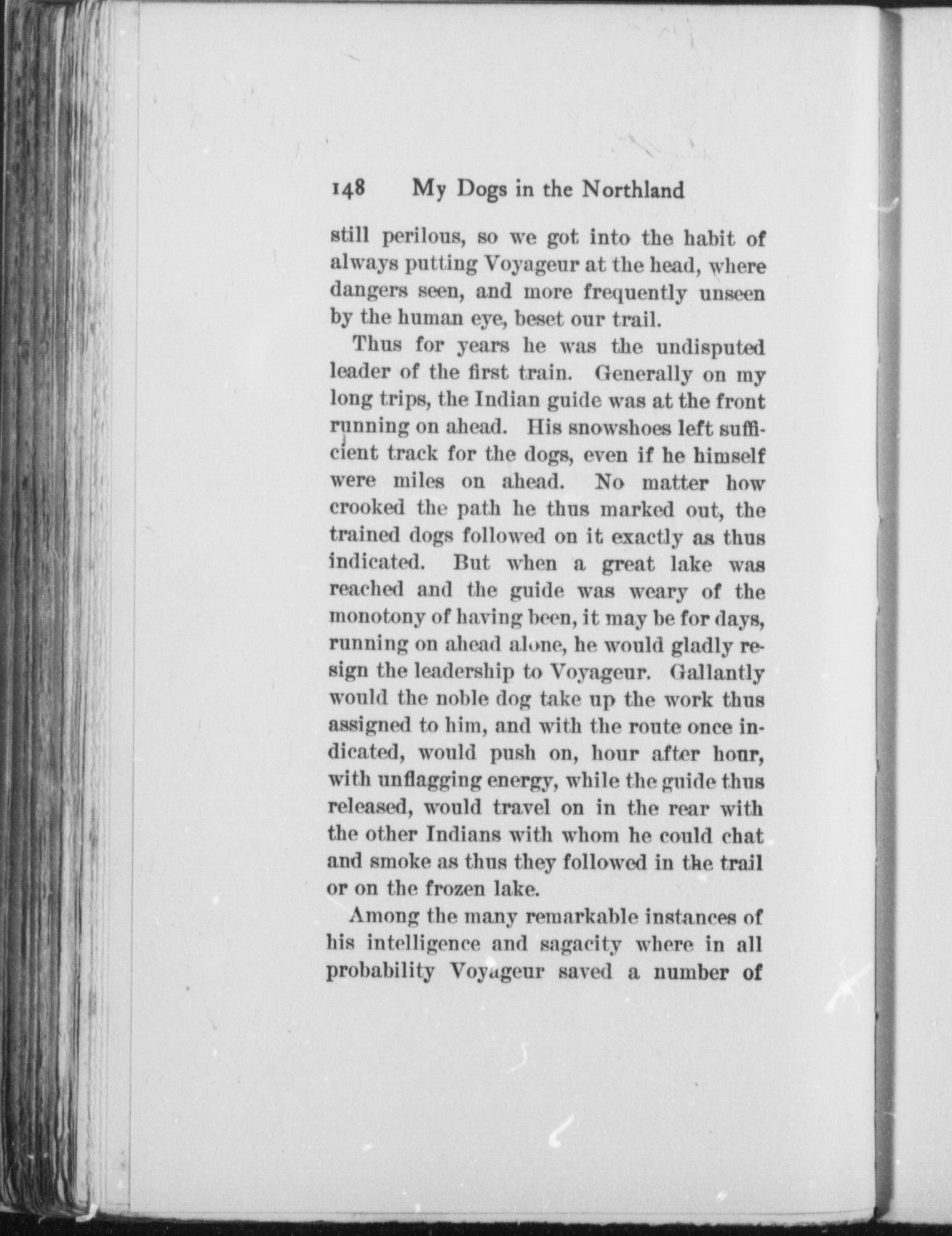 148 My Dogs in the Northland

still perilous, so we got into the habit of always putting Voyageur at the head, where dangers seen, and more frequently unseen by the human eye, beset our trail.

Thus for years he was the undisputed leader of the first train. Generally on my long trips, the Indian guide was at the front running on ahead. His snowshoes left sufficient track for the dogs, even if he himself were miles on ahead. No matter how crooked the path he thus marked out, the trained dogs followed on it exactly as thus indicated. But when a great lake was reached and the guide was weary of the monotony of having been, it may be for days, running on ahead alone, he would gladly resign the leadership to Voyageur. Gallantly would the noble dog take up the work thus assigned to him, and with the route once indicated, would push on, hour after hour, with unflagging energy, while the guide thus released, would travel on in the rear with the other Indians with whom he could chat and smoke as thus they followed in the trail or on the frozen lake.

Among the many remarkable instances of his intelligence and sagacity where in all probability Voyageur saved a number of